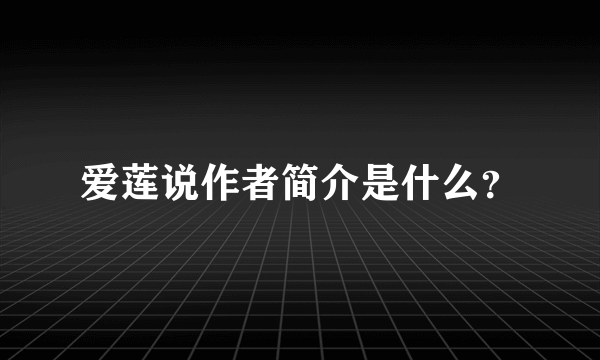 爱莲说作者简介是什么?